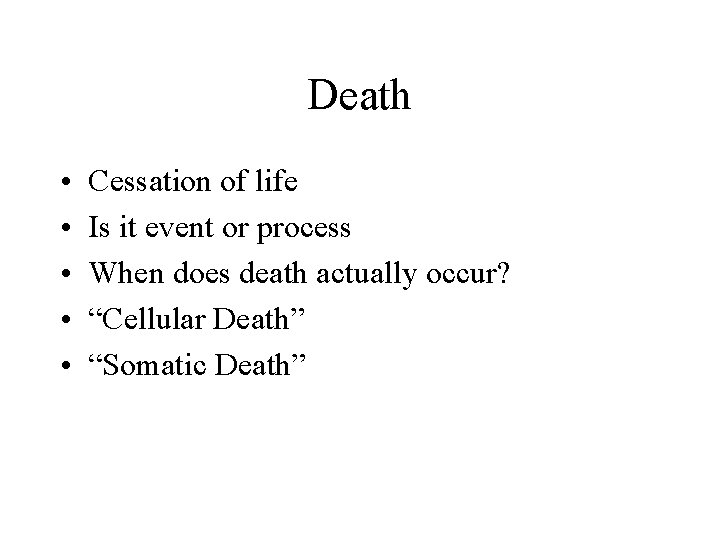 Death

• Cessation of life
• Is it event or process
• When does death actually occur?
• “Cellular Death”
• “Somatic Death”